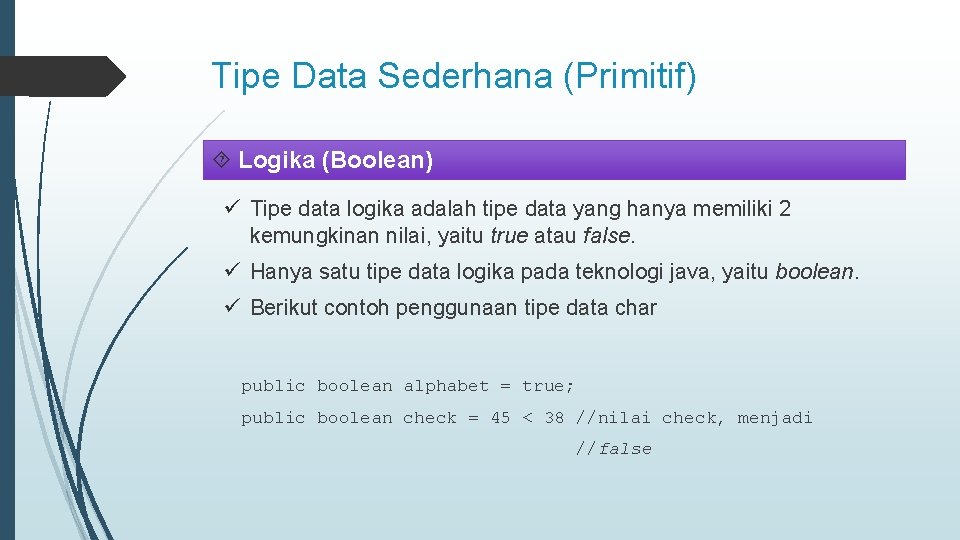 Tipe Data Sederhana (Primitif)

Logika (Boolean)

✓ Tipe data logika adalah tipe data yang hanya memiliki 2 kemungkinan nilai, yaitu true atau false.

✓ Hanya satu tipe data logika pada teknologi java, yaitu boolean.

✓ Berikut contoh penggunaan tipe data char

public boolean alphabet = true;

public boolean check = 45 < 38 //nilai check, menjadi

//false